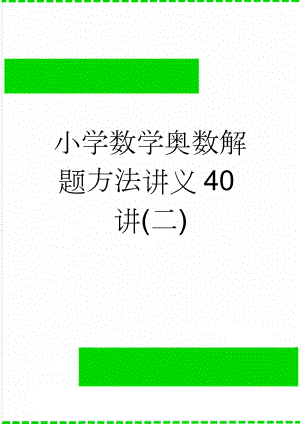 小学数学奥数解题方法讲义40讲(二)